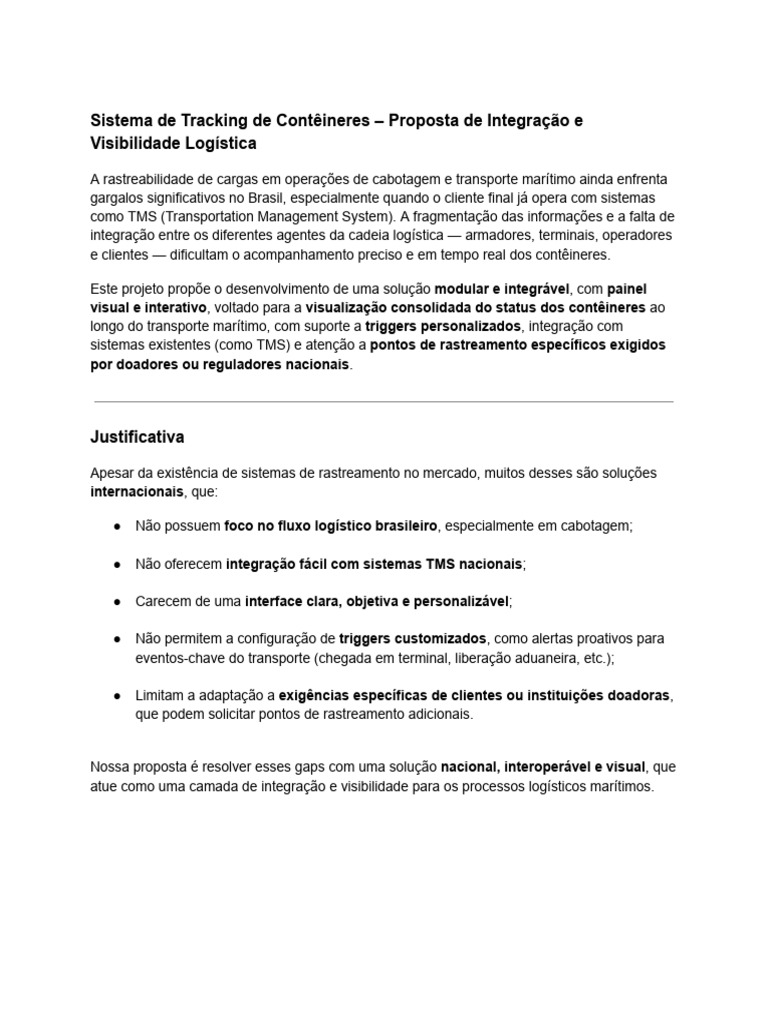 Sistema de Tracking de Contêineres – Proposta de Integração e Visibilidade Logística

A rastreabilidade de cargas em operações de cabotagem e transporte marítimo ainda enfrenta gargalos significativos no Brasil, especialmente quando o cliente final já opera com sistemas como TMS (Transportation Management System). A fragmentação das informações e a falta de integração entre os diferentes agentes da cadeia logística — armadores, terminais, operadores e clientes — dificultam o acompanhamento preciso e em tempo real dos contêineres.

Este projeto propõe o desenvolvimento de uma solução modular e integrável, com painel visual e interativo, voltado para a visualização consolidada do status dos contêineres ao longo do transporte marítimo, com suporte a triggers personalizados, integração com sistemas existentes (como TMS) e atenção a pontos de rastreamento específicos exigidos por doadores ou reguladores nacionais.

Justificativa

Apesar da existência de sistemas de rastreamento no mercado, muitos desses são soluções internacionais, que:

• Não possuem foco no fluxo logístico brasileiro, especialmente em cabotagem;

• Não oferecem integração fácil com sistemas TMS nacionais;

• Carecem de uma interface clara, objetiva e personalizável;

• Não permitem a configuração de triggers customizados, como alertas proativos para eventos-chave do transporte (chegada em terminal, liberação aduaneira, etc.);

• Limitam a adaptação a exigências específicas de clientes ou instituições doadoras, que podem solicitar pontos de rastreamento adicionais.

Nossa proposta é resolver esses gaps com uma solução nacional, interoperável e visual, que atue como uma camada de integração e visibilidade para os processos logísticos marítimos.